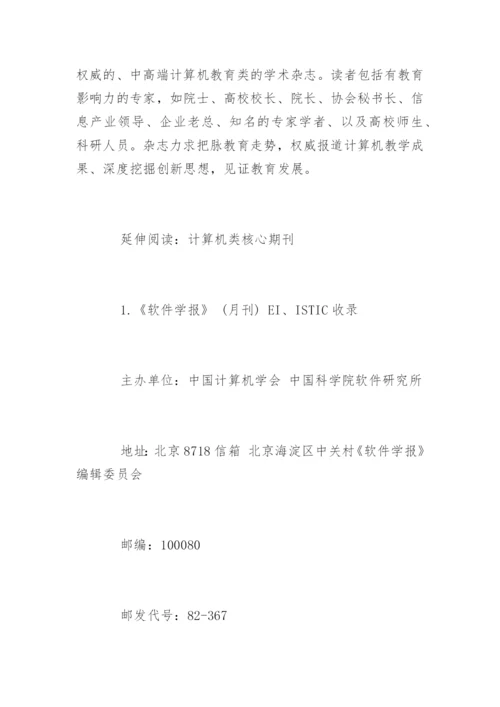 权威的、中高端计算机教育类的学术杂志。读者包括有教育影响力的专家，如院士、高校校长、院长、协会秘书长、信息产业领导、企业老总、知名的专家学者、以及高校师生、科研人员。杂志力求把脉教育走势，权威报道计算机教学成果、深度挖掘创新思想，见证教育发展。

延伸阅读：计算机类核心期刊

1.《软件学报》（月刊）EI、ISTIC 收录

主办单位：中国计算机学会 中国科学院软件研究所

地址：北京 8718 信箱 北京海淀区中关村《软件学报》编辑委员会

邮编：100080

邮发代号：82-367